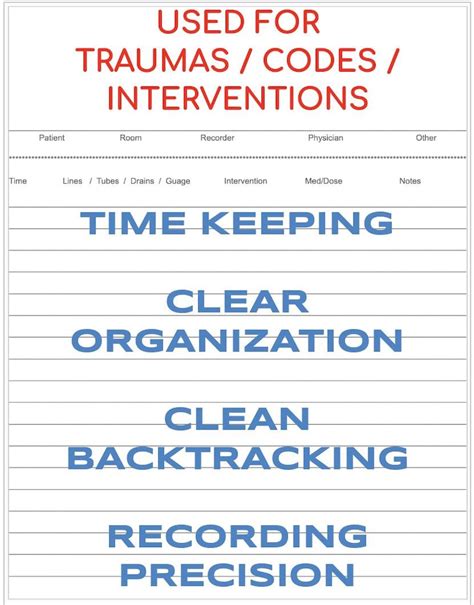 USED FOR
TRAUMAS / CODES /
INTERVENTIONS

Patient Room Recorder Physician Other

Time Lines / Tubes / Drains / Guage Intervention Med/Dose Notes

TIME KEEPING

CLEAR
ORGANIZATION

CLEAN
BACKTRACKING

RECORDING
PRECISION